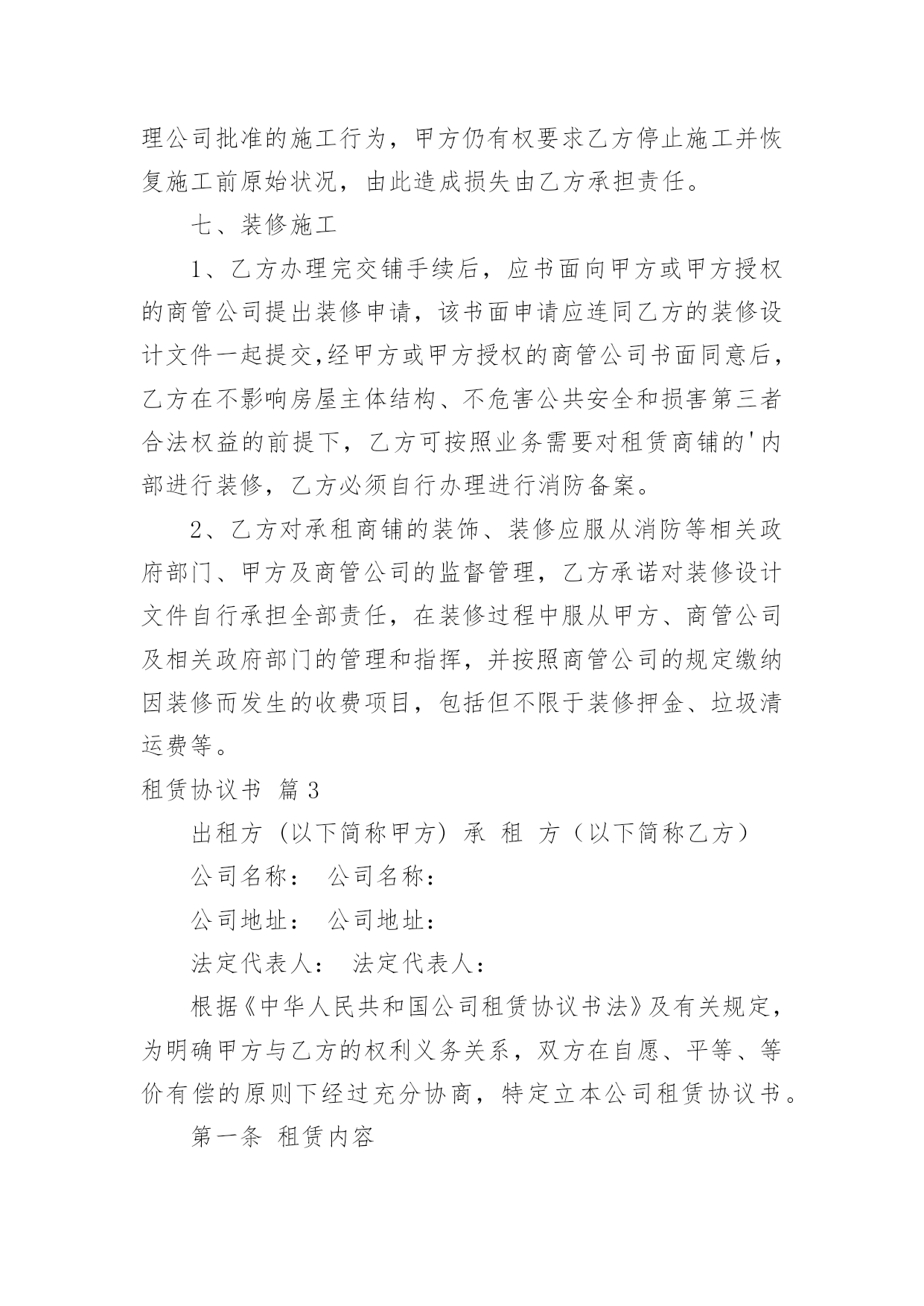 理公司批准的施工行为，甲方仍有权要求乙方停止施工并恢复施工前原始状况，由此造成损失由乙方承担责任。

七、装修施工

1、乙方办理完交铺手续后，应书面向甲方或甲方授权的商管公司提出装修申请，该书面申请应连同乙方的装修设计文件一起提交,经甲方或甲方授权的商管公司书面同意后，乙方在不影响房屋主体结构、不危害公共安全和损害第三者合法权益的前提下，乙方可按照业务需要对租赁商铺的'内部进行装修，乙方必须自行办理进行消防备案。

2、乙方对承租商铺的装饰、装修应服从消防等相关政府部门、甲方及商管公司的监督管理，乙方承诺对装修设计文件自行承担全部责任，在装修过程中服从甲方、商管公司及相关政府部门的管理和指挥，并按照商管公司的规定缴纳因装修而发生的收费项目，包括但不限于装修押金、垃圾清运费等。

租赁协议书 篇3

出租方 (以下简称甲方) 承 租 方（以下简称乙方）

公司名称： 公司名称：

公司地址： 公司地址：

法定代表人： 法定代表人：

根据《中华人民共和国公司租赁协议书法》及有关规定，为明确甲方与乙方的权利义务关系，双方在自愿、平等、等价有偿的原则下经过充分协商，特定立本公司租赁协议书。

第一条 租赁内容